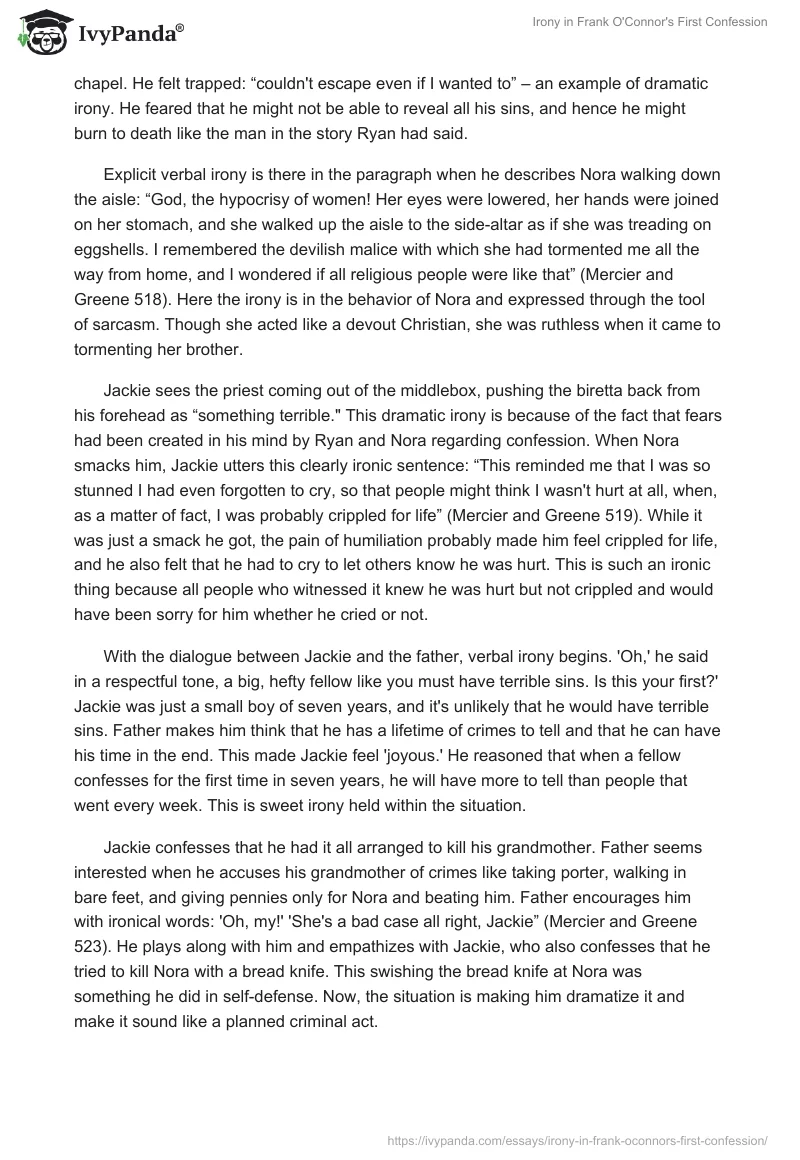 IvyPanda®

Irony in Frank O'Connor's First Confession

chapel. He felt trapped: “couldn't escape even if I wanted to” – an example of dramatic irony. He feared that he might not be able to reveal all his sins, and hence he might burn to death like the man in the story Ryan had said.

Explicit verbal irony is there in the paragraph when he describes Nora walking down the aisle: “God, the hypocrisy of women! Her eyes were lowered, her hands were joined on her stomach, and she walked up the aisle to the side-altar as if she was treading on eggshells. I remembered the devilish malice with which she had tormented me all the way from home, and I wondered if all religious people were like that” (Mercier and Greene 518). Here the irony is in the behavior of Nora and expressed through the tool of sarcasm. Though she acted like a devout Christian, she was ruthless when it came to tormenting her brother.

Jackie sees the priest coming out of the middlebox, pushing the biretta back from his forehead as “something terrible." This dramatic irony is because of the fact that fears had been created in his mind by Ryan and Nora regarding confession. When Nora smacks him, Jackie utters this clearly ironic sentence: “This reminded me that I was so stunned I had even forgotten to cry, so that people might think I wasn't hurt at all, when, as a matter of fact, I was probably crippled for life” (Mercier and Greene 519). While it was just a smack he got, the pain of humiliation probably made him feel crippled for life, and he also felt that he had to cry to let others know he was hurt. This is such an ironic thing because all people who witnessed it knew he was hurt but not crippled and would have been sorry for him whether he cried or not.

With the dialogue between Jackie and the father, verbal irony begins. 'Oh,' he said in a respectful tone, a big, hefty fellow like you must have terrible sins. Is this your first?' Jackie was just a small boy of seven years, and it's unlikely that he would have terrible sins. Father makes him think that he has a lifetime of crimes to tell and that he can have his time in the end. This made Jackie feel 'joyous.' He reasoned that when a fellow confesses for the first time in seven years, he will have more to tell than people that went every week. This is sweet irony held within the situation.

Jackie confesses that he had it all arranged to kill his grandmother. Father seems interested when he accuses his grandmother of crimes like taking porter, walking in bare feet, and giving pennies only for Nora and beating him. Father encourages him with ironical words: 'Oh, my!' 'She's a bad case all right, Jackie” (Mercier and Greene 523). He plays along with him and empathizes with Jackie, who also confesses that he tried to kill Nora with a bread knife. This swishing the bread knife at Nora was something he did in self-defense. Now, the situation is making him dramatize it and make it sound like a planned criminal act.

https://ivypanda.com/essays/irony-in-frank-oconnors-first-confession/